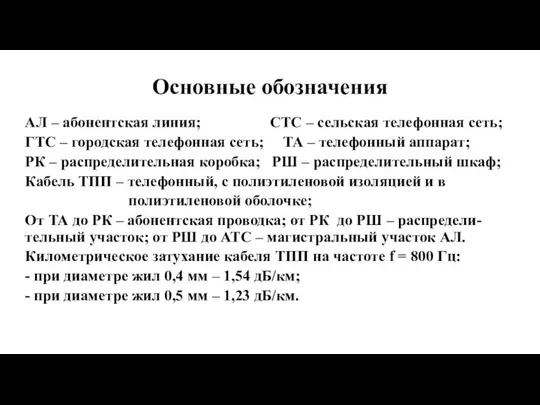 Основные обозначения

АЛ – абонентская линия; СТС – сельская телефонная сеть;
ГТС – городская телефонная сеть; ТА – телефонный аппарат;
РК – распределительная коробка; РШ – распределительный шкаф;
Кабель ТПП – телефонный, с полиэтиленовой изоляцией и в полиэтиленовой оболочке;
От ТА до РК – абонентская проводка; от РК до РШ – распределительный участок; от РШ до АТС – магистральный участок АЛ.
Километрическое затухание кабеля ТПП на частоте f = 800 Гц:
- при диаметре жил 0,4 мм – 1,54 дБ/км;
- при диаметре жил 0,5 мм – 1,23 дБ/км.